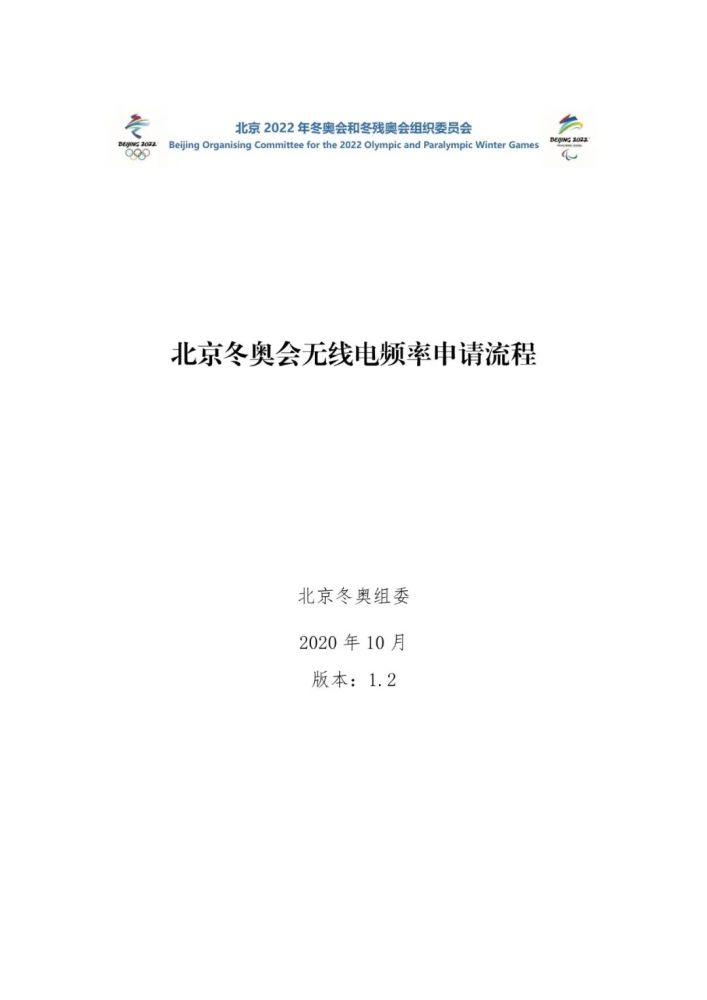 BEIJING 2022

北京 2022 年冬奥会和冬残奥会组织委员会
Beijing Organising Committee for the 2022 Olympic and Paralympic Winter Games

BEIJING 2022

北京冬奥会无线电频率申请流程

北京冬奥组委

2020 年 10 月

版本：1.2